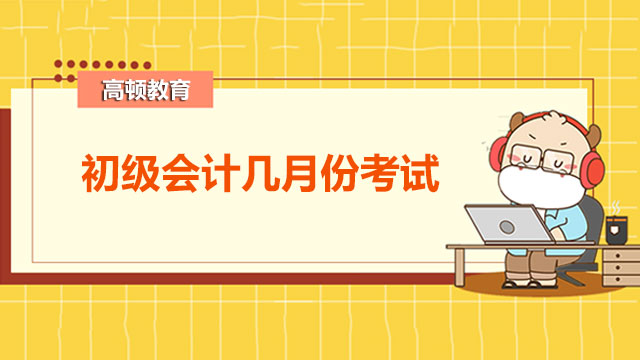 高顿教育

初级会计几月份考试